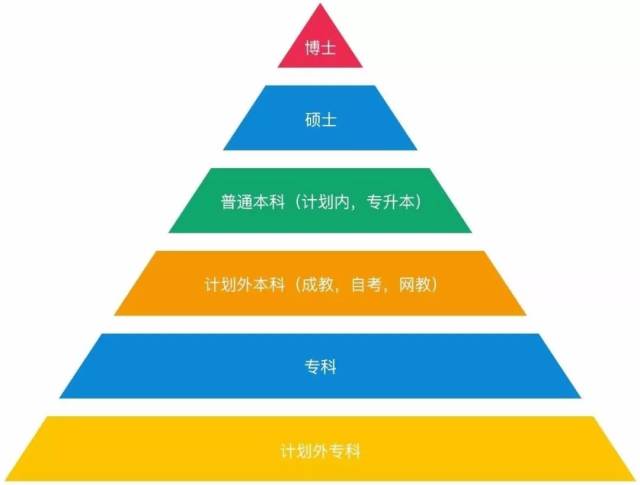 博士

硕士

普通本科（计划内，专升本）

计划外本科（成教，自考，网教）

专科

计划外专科